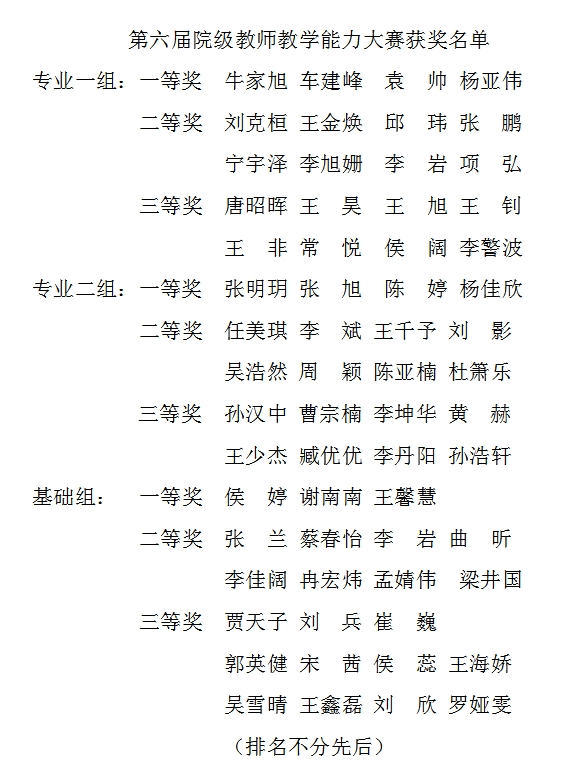 第六届院级教师教学能力大赛获奖名单

专业一组：一等奖 牛家旭 车建峰 袁 帅 杨亚伟

二等奖 刘克桓 王金焕 邱 玮 张 鹏

宁宇泽 李旭姗 李 岩 项 弘

三等奖 唐昭晖 王 昊 王 旭 王 钊

王 非 常 悦 侯 阔 李警波

专业二组：一等奖 张明玥 张 旭 陈 婷 杨佳欣

二等奖 任美琪 李 斌 王千予 刘 影

吴浩然 周 颖 陈亚楠 杜箫乐

三等奖 孙汉中 曹宗楠 李坤华 黄 赫

王少杰 臧优优 李丹阳 孙浩轩

基础组： 一等奖 侯 婷 谢南南 王馨慧

二等奖 张 兰 蔡春怡 李 岩 曲 昕

李佳阔 冉宏炜 孟婧伟 梁井国

三等奖 贾天子 刘 兵 崔 巍

郭英健 宋 茜 侯 蕊 王海娇

吴雪晴 王鑫磊 刘 欣 罗娅雯

（排名不分先后）